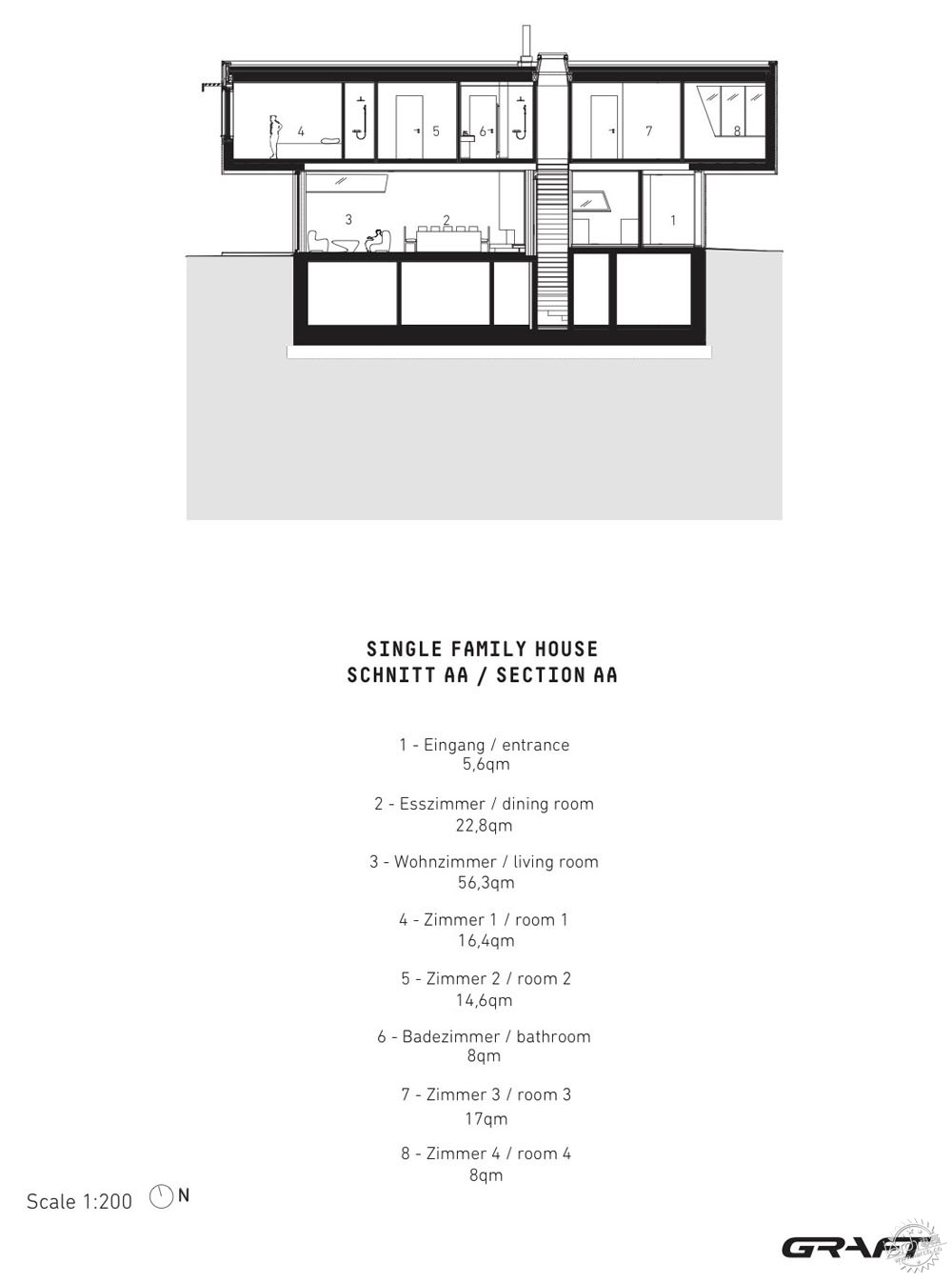 4
5
6
7
8
3
2
1

SINGLE FAMILY HOUSE
SCHNITT AA / SECTION AA

1 - Eingang / entrance
5,6qm

2 - Esszimmer / dining room
22,8qm

3 - Wohnzimmer / living room
56,3qm

4 - Zimmer 1 / room 1
16,4qm

5 - Zimmer 2 / room 2
14,6qm

6 - Badezimmer / bathroom
8qm

7 - Zimmer 3 / room 3
17qm

8 - Zimmer 4 / room 4
8qm

Scale 1:200 N

GRAFT